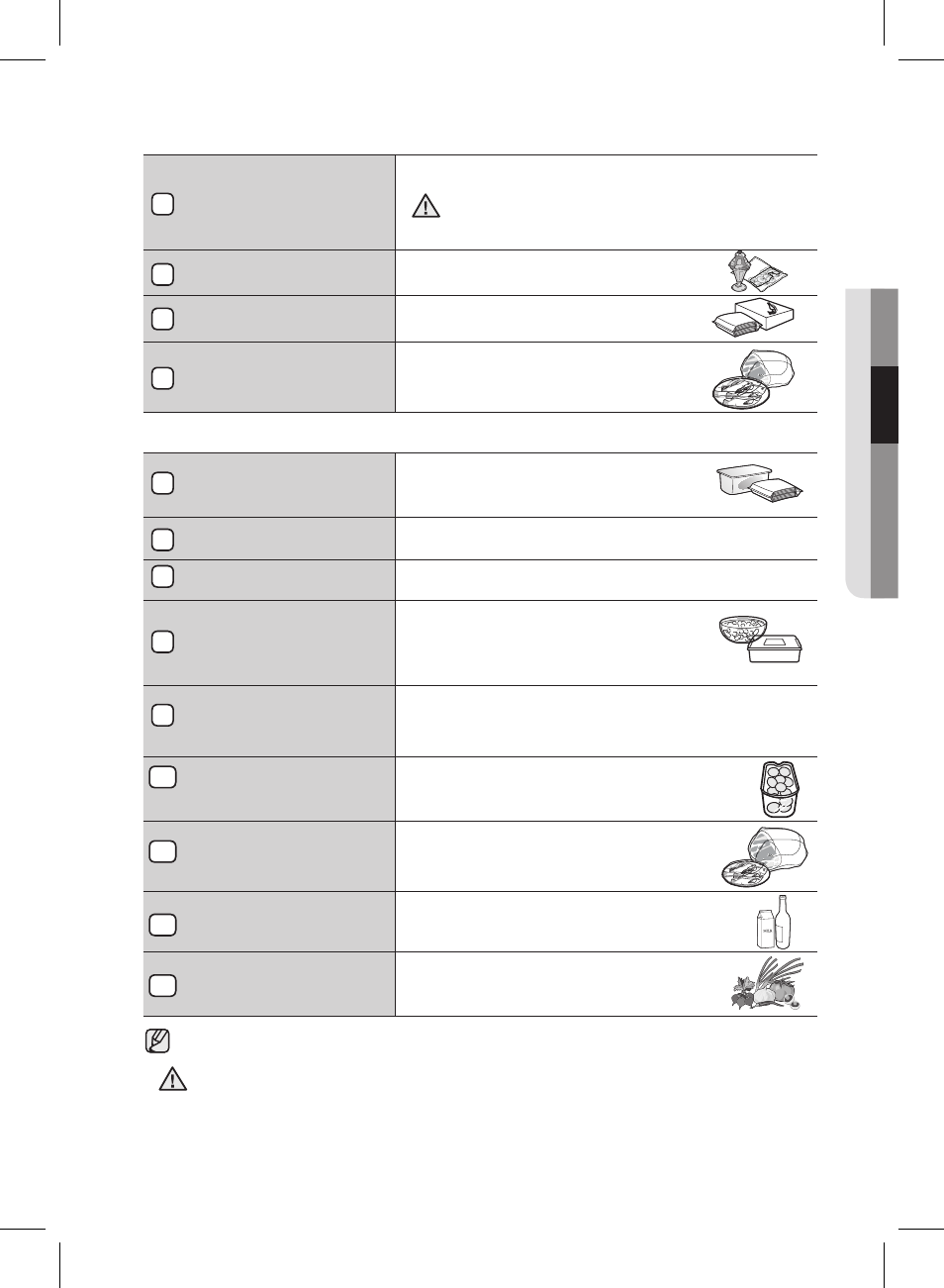 MILK